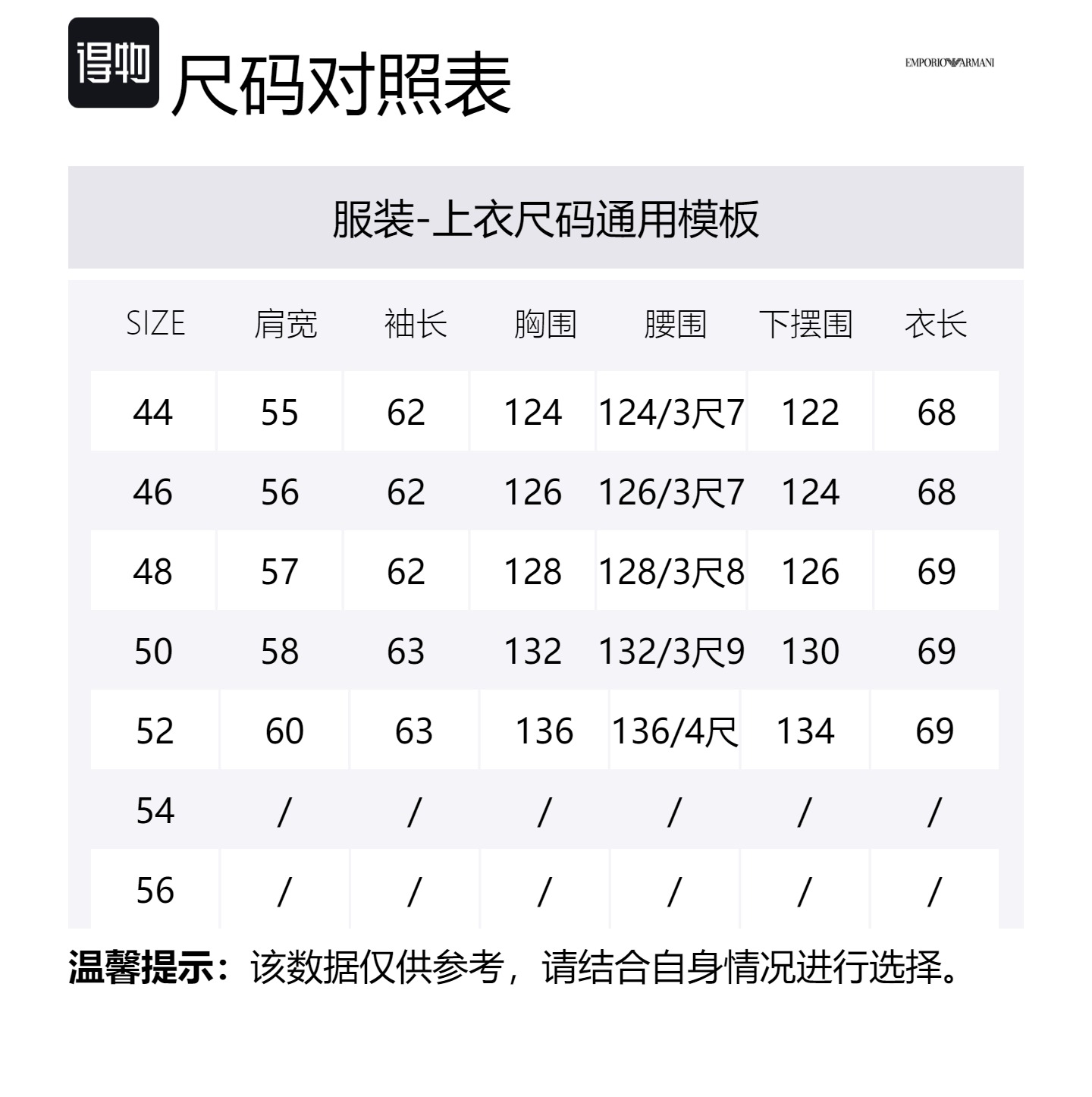 得物 尺码对照表

EMPORIO ARMANI

服装-上衣尺码通用模板

| SIZE | 肩宽 | 袖长 | 胸围 | 腰围 | 下摆围 | 衣长 |
|---|---|---|---|---|---|---|
| 44 | 55 | 62 | 124 | 124/3尺7 | 122 | 68 |
| 46 | 56 | 62 | 126 | 126/3尺7 | 124 | 68 |
| 48 | 57 | 62 | 128 | 128/3尺8 | 126 | 69 |
| 50 | 58 | 63 | 132 | 132/3尺9 | 130 | 69 |
| 52 | 60 | 63 | 136 | 136/4尺 | 134 | 69 |
| 54 | / | / | / | / | / | / |
| 56 | / | / | / | / | / | / |

温馨提示：该数据仅供参考，请结合自身情况进行选择。